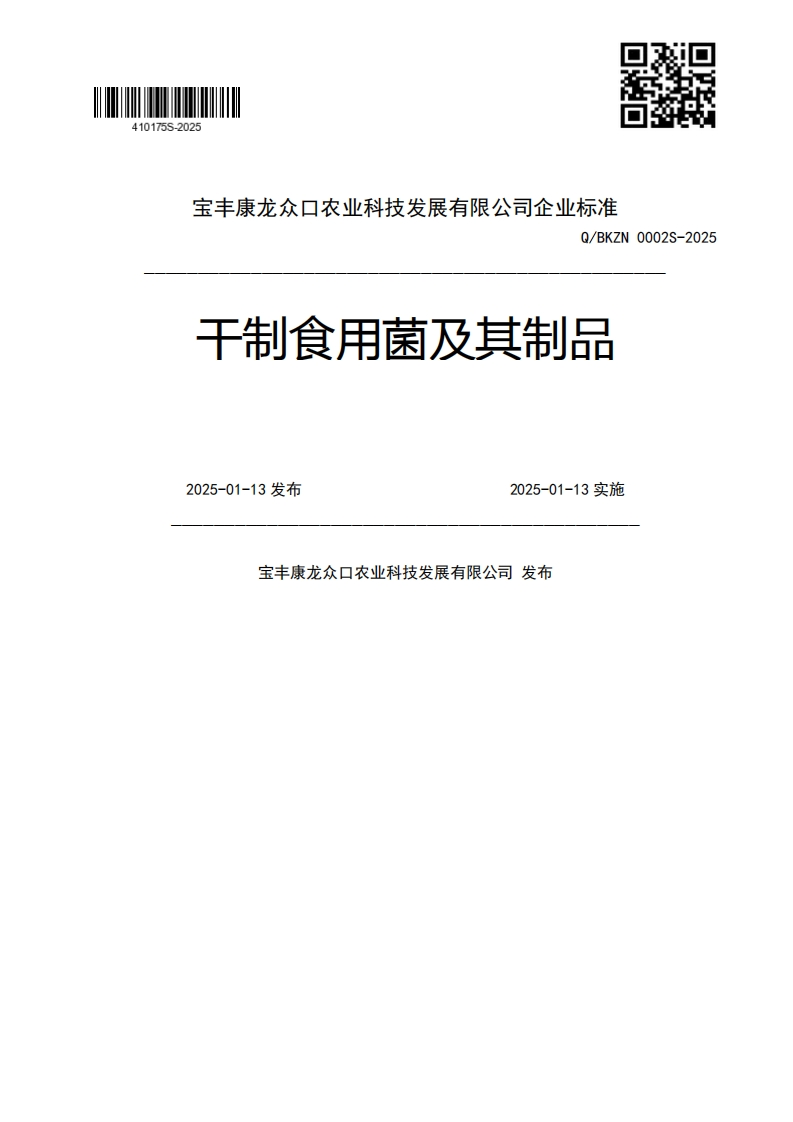 410175S-2025

宝丰康龙众口农业科技发展有限公司企业标准

Q/BKZN 0002S-2025

干制食用菌及其制品

2025-01-13 发布

2025-01-13 实施

宝丰康龙众口农业科技发展有限公司 发布